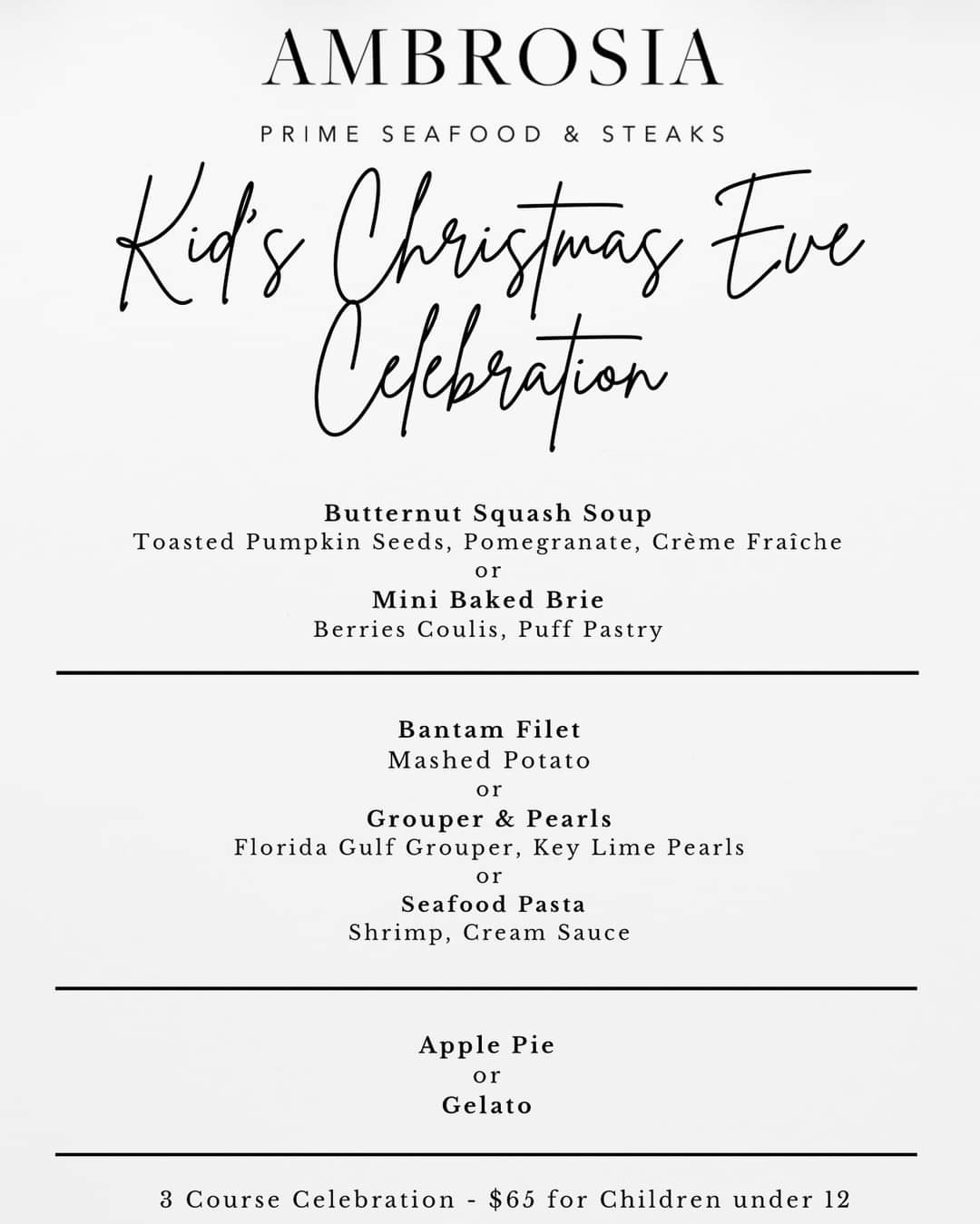 AMBROSIA

PRIME SEAFOOD & STEAKS

Kid's Christmas Eve Celebration

Butternut Squash Soup
Toasted Pumpkin Seeds, Pomegranate, Crème Fraîche
or
Mini Baked Brie
Berries Coulis, Puff Pastry

Bantam Filet
Mashed Potato
or
Grouper & Pearls
Florida Gulf Grouper, Key Lime Pearls
or
Seafood Pasta
Shrimp, Cream Sauce

Apple Pie
or
Gelato

3 Course Celebration - $65 for Children under 12